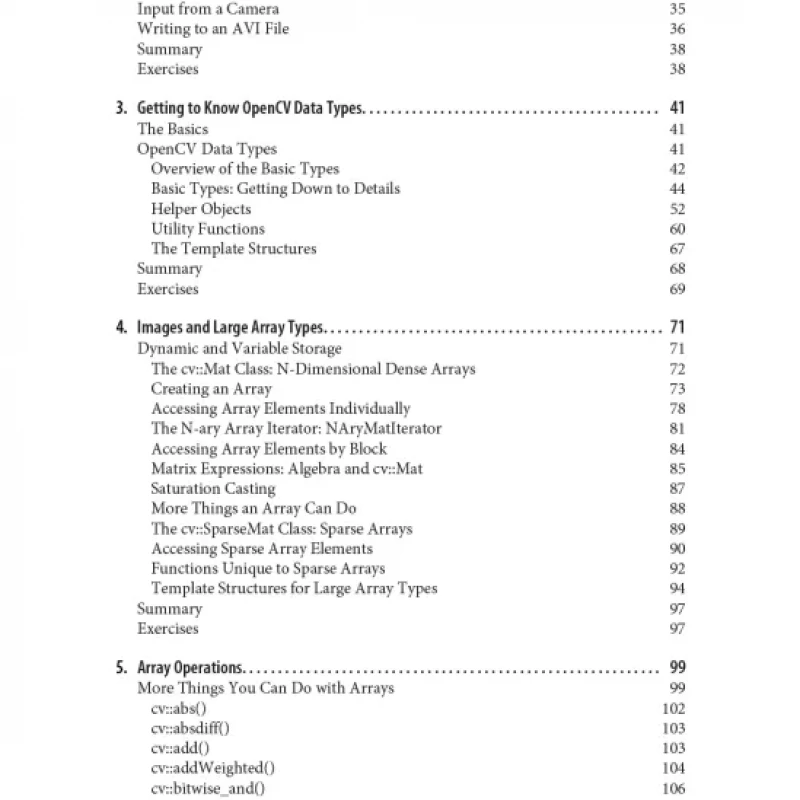 Input from a Camera 35
Writing to an AVI File 36
Summary 38
Exercises 38

3. Getting to Know OpenCV Data Types 41
The Basics 41
OpenCV Data Types 41
Overview of the Basic Types 42
Basic Types: Getting Down to Details 44
Helper Objects 52
Utility Functions 60
The Template Structures 67
Summary 68
Exercises 69

4. Images and Large Array Types 71
Dynamic and Variable Storage 71
The cv::Mat Class: N-Dimensional Dense Arrays 72
Creating an Array 73
Accessing Array Elements Individually 78
The N-ary Array Iterator: NAryMatIterator 81
Accessing Array Elements by Block 84
Matrix Expressions: Algebra and cv::Mat 85
Saturation Casting 87
More Things an Array Can Do 88
The cv::SparseMat Class: Sparse Arrays 89
Accessing Sparse Array Elements 90
Functions Unique to Sparse Arrays 92
Template Structures for Large Array Types 94
Summary 97
Exercises 97

5. Array Operations 99
More Things You Can Do with Arrays 99
cv::abs() 102
cv::absdiff() 103
cv::add() 103
cv::addWeighted() 104
cv::bitwise_and() 106